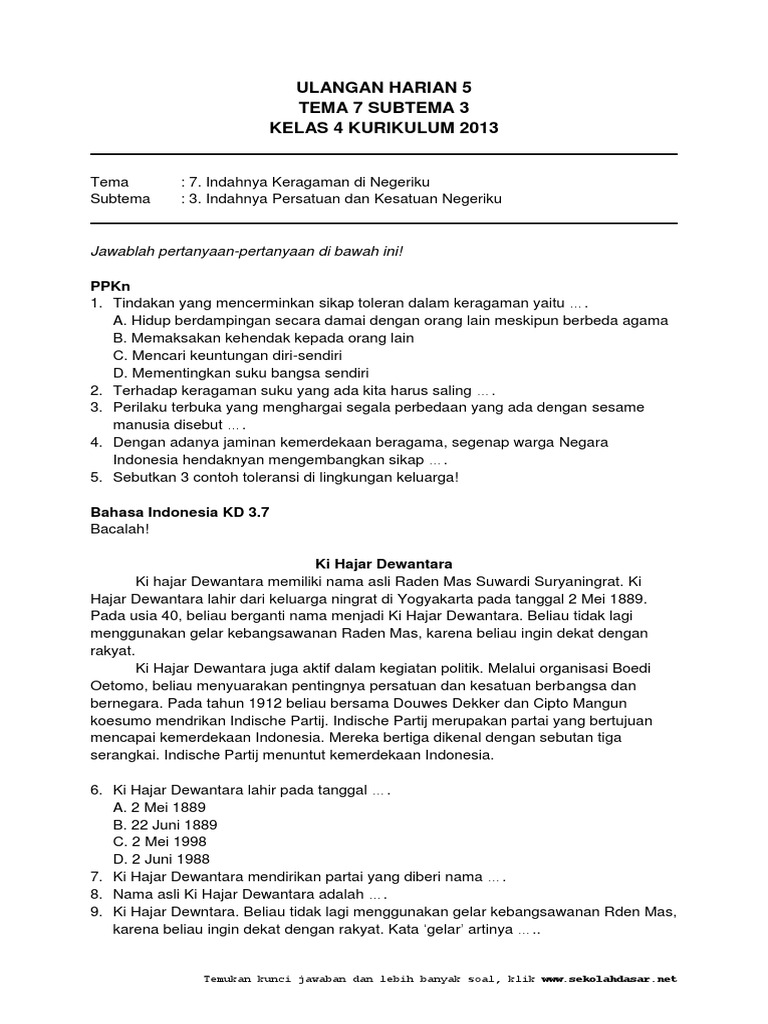 ULANGAN HARIAN 5
TEMA 7 SUBTEMA 3
KELAS 4 KURIKULUM 2013

Tema : 7. Indahnya Keragaman di Negeriku
Subtema : 3. Indahnya Persatuan dan Kesatuan Negeriku

Jawablah pertanyaan-pertanyaan di bawah ini!

PPKn
1. Tindakan yang mencerminkan sikap toleran dalam keragaman yaitu … .
A. Hidup berdampingan secara damai dengan orang lain meskipun berbeda agama
B. Memaksakan kehendak kepada orang lain
C. Mencari keuntungan diri-sendiri
D. Mementingkan suku bangsa sendiri
2. Terhadap keragaman suku yang ada kita harus saling … .
3. Perilaku terbuka yang menghargai segala perbedaan yang ada dengan sesame manusia disebut … .
4. Dengan adanya jaminan kemerdekaan beragama, segenap warga Negara Indonesia hendaknyan mengembangkan sikap … .
5. Sebutkan 3 contoh toleransi di lingkungan keluarga!

Bahasa Indonesia KD 3.7
Bacalah!

Ki Hajar Dewantara
Ki hajar Dewantara memiliki nama asli Raden Mas Suwardi Suryaningrat. Ki Hajar Dewantara lahir dari keluarga ningrat di Yogyakarta pada tanggal 2 Mei 1889. Pada usia 40, beliau berganti nama menjadi Ki Hajar Dewantara. Beliau tidak lagi menggunakan gelar kebangsawanan Raden Mas, karena beliau ingin dekat dengan rakyat.
Ki Hajar Dewantara juga aktif dalam kegiatan politik. Melalui organisasi Boedi Oetomo, beliau menyuarakan pentingnya persatuan dan kesatuan berbangsa dan bernegara. Pada tahun 1912 beliau bersama Douwes Dekker dan Cipto Mangun koesumo mendrikan Indische Partij. Indische Partij merupakan partai yang bertujuan mencapai kemerdekaan Indonesia. Mereka bertiga dikenal dengan sebutan tiga serangkai. Indische Partij menuntut kemerdekaan Indonesia.

6. Ki Hajar Dewantara lahir pada tanggal … .
A. 2 Mei 1889
B. 22 Juni 1889
C. 2 Mei 1998
D. 2 Juni 1988
7. Ki Hajar Dewantara mendirikan partai yang diberi nama … .
8. Nama asli Ki Hajar Dewantara adalah … .
9. Ki Hajar Dewntara. Beliau tidak lagi menggunakan gelar kebangsawanan Rden Mas, karena beliau ingin dekat dengan rakyat. Kata 'gelar' artinya … ..

Temukan kunci jawaban dan lebih banyak soal, klik www.sekolahdasar.net